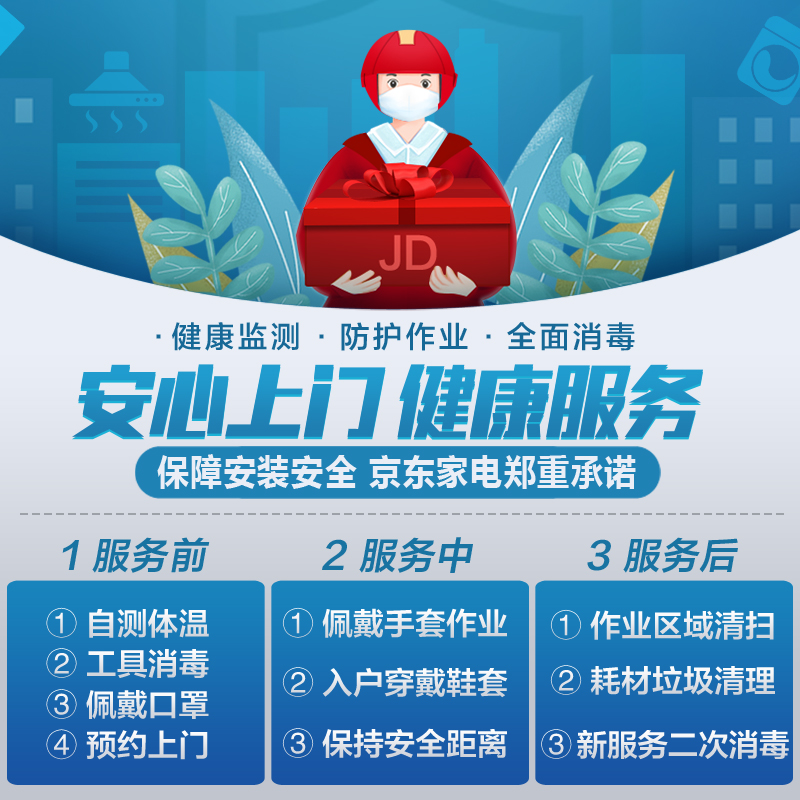 JD

· 健康监测 · 防护作业 · 全面消毒

安心上门 健康服务

保障安装安全 京东家电郑重承诺

1 服务前

① 自测体温
② 工具消毒
③ 佩戴口罩
④ 预约上门

2 服务中

① 佩戴手套作业
② 入户穿戴鞋套
③ 保持安全距离

3 服务后

① 作业区域清扫
② 耗材垃圾清理
③ 新服务二次消毒